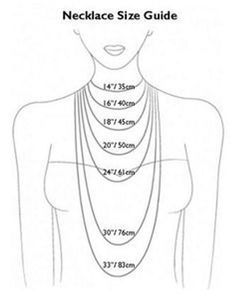 Necklace Size Guide

14"/ 35cm

16"/ 40cm

18"/ 45cm

20"/ 50cm

24"/ 61cm

30"/ 76cm

33"/ 83cm